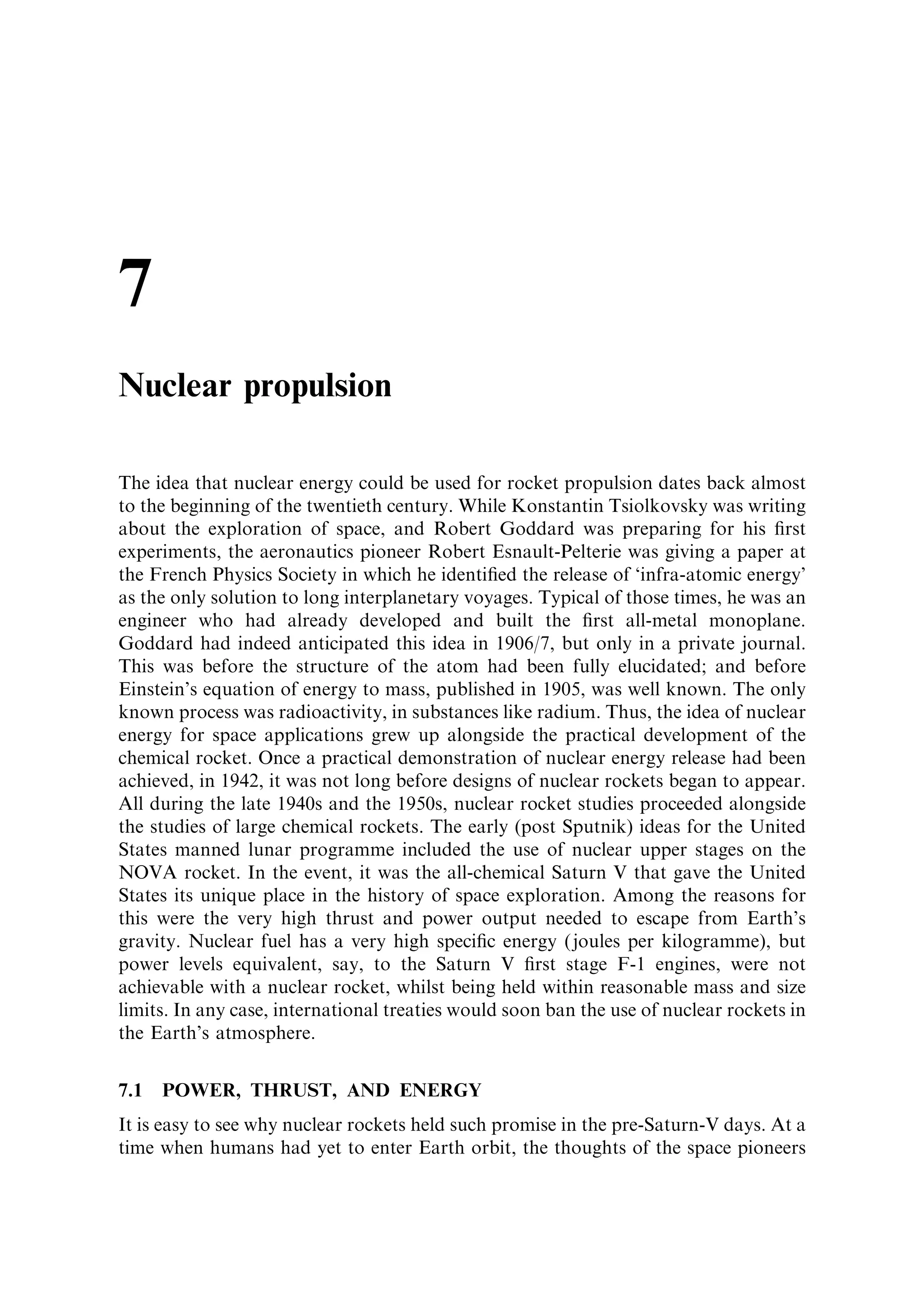 7

Nuclear propulsion

The idea that nuclear energy could be used for rocket propulsion dates back almost to the beginning of the twentieth century. While Konstantin Tsiolkovsky was writing about the exploration of space, and Robert Goddard was preparing for his first experiments, the aeronautics pioneer Robert Esnault-Pelterie was giving a paper at the French Physics Society in which he identified the release of 'infra-atomic energy' as the only solution to long interplanetary voyages. Typical of those times, he was an engineer who had already developed and built the first all-metal monoplane. Goddard had indeed anticipated this idea in 1906/7, but only in a private journal. This was before the structure of the atom had been fully elucidated; and before Einstein's equation of energy to mass, published in 1905, was well known. The only known process was radioactivity, in substances like radium. Thus, the idea of nuclear energy for space applications grew up alongside the practical development of the chemical rocket. Once a practical demonstration of nuclear energy release had been achieved, in 1942, it was not long before designs of nuclear rockets began to appear. All during the late 1940s and the 1950s, nuclear rocket studies proceeded alongside the studies of large chemical rockets. The early (post Sputnik) ideas for the United States manned lunar programme included the use of nuclear upper stages on the NOVA rocket. In the event, it was the all-chemical Saturn V that gave the United States its unique place in the history of space exploration. Among the reasons for this were the very high thrust and power output needed to escape from Earth's gravity. Nuclear fuel has a very high specific energy (joules per kilogramme), but power levels equivalent, say, to the Saturn V first stage F-1 engines, were not achievable with a nuclear rocket, whilst being held within reasonable mass and size limits. In any case, international treaties would soon ban the use of nuclear rockets in the Earth's atmosphere.

7.1 POWER, THRUST, AND ENERGY

It is easy to see why nuclear rockets held such promise in the pre-Saturn-V days. At a time when humans had yet to enter Earth orbit, the thoughts of the space pioneers